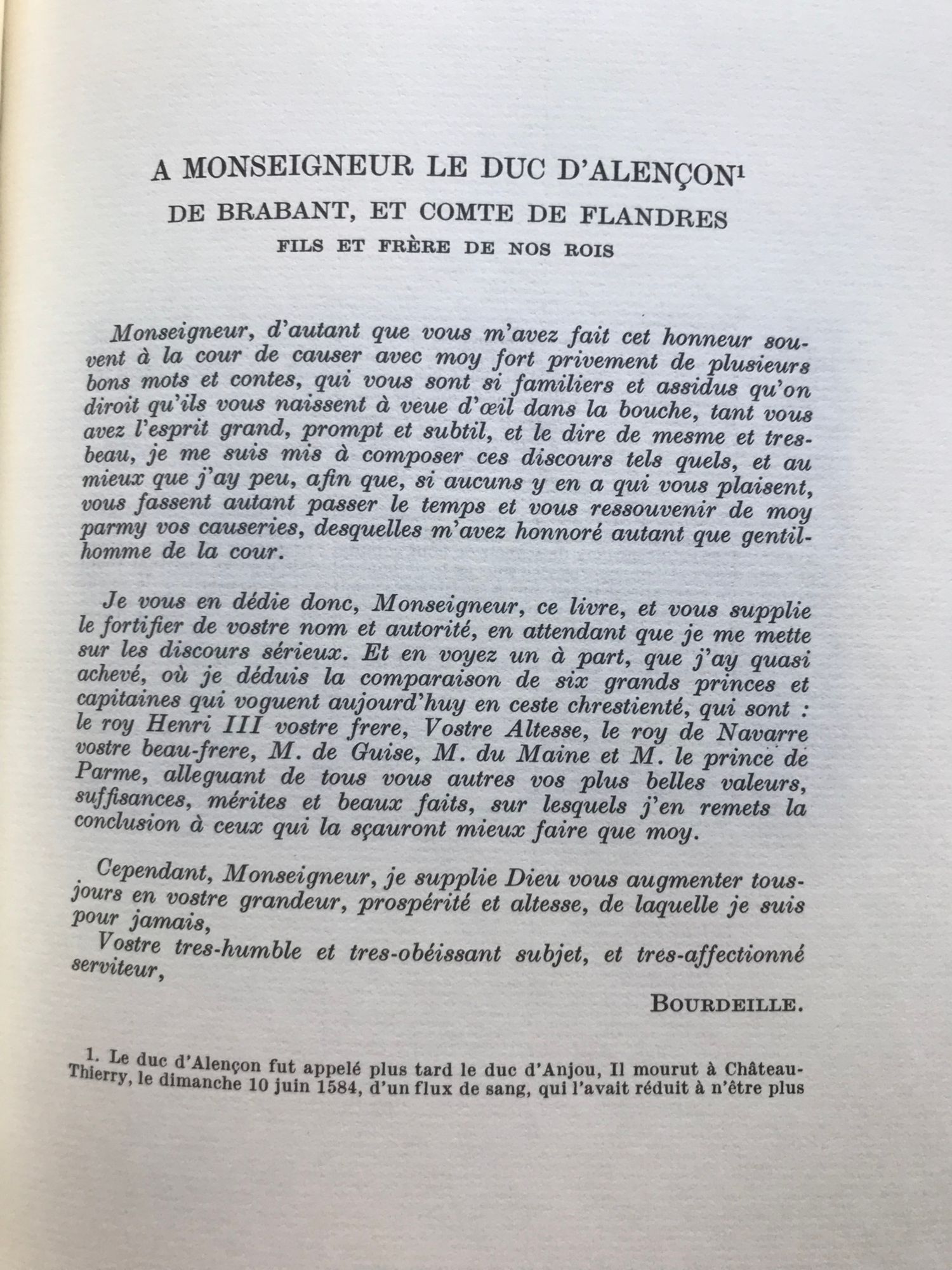 A MONSEIGNEUR LE DUC D'ALENÇON$^1$
DE BRABANT, ET COMTE DE FLANDRES
FILS ET FRÈRE DE NOS ROIS

Monseigneur, d'autant que vous m'avez fait cet honneur souvent à la cour de causer avec moy fort privement de plusieurs bons mots et contes, qui vous sont si familiers et assidus qu'on diroit qu'ils vous naissent à veue d'œil dans la bouche, tant vous avez l'esprit grand, prompt et subtil, et le dire de mesme et tres-beau, je me suis mis à composer ces discours tels quels, et au mieux que j'ay peu, afin que, si aucuns y en a qui vous plaisent, vous fassent autant passer le temps et vous ressouvenir de moy parmy vos causeries, desquelles m'avez honnoré autant que gentilhomme de la cour.

Je vous en dédie donc, Monseigneur, ce livre, et vous supplie le fortifier de vostre nom et autorité, en attendant que je me mette sur les discours sérieux. Et en voyez un à part, que j'ay quasi achevé, où je déduis la comparaison de six grands princes et capitaines qui voguent aujourd'huy en ceste chrestienté, qui sont : le roy Henri III vostre frere, Vostre Altesse, le roy de Navarre vostre beau-frere, M. de Guise, M. du Maine et M. le prince de Parme, alleguant de tous vous autres vos plus belles valeurs, suffisances, mérites et beaux faits, sur lesquels j'en remets la conclusion à ceux qui la sçauront mieux faire que moy.

Cependant, Monseigneur, je supplie Dieu vous augmenter tousjours en vostre grandeur, prospérité et altesse, de laquelle je suis pour jamais,

Vostre tres-humble et tres-obéissant subjet, et tres-affectionné serviteur,

BOURDEILLE.

1. Le duc d'Alençon fut appelé plus tard le duc d'Anjou, Il mourut à Château-Thierry, le dimanche 10 juin 1584, d'un flux de sang, qui l'avait réduit à n'être plus